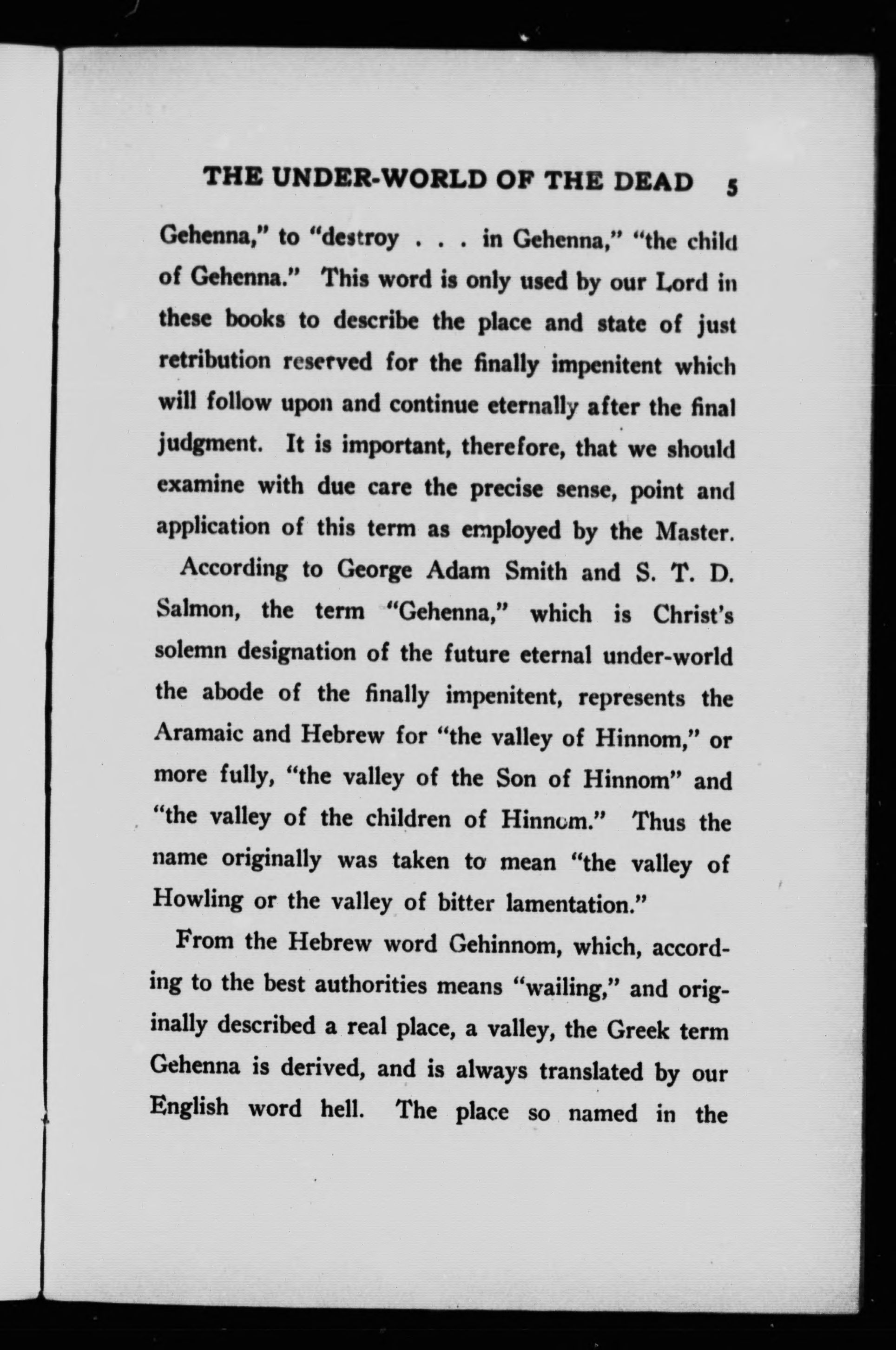 THE UNDER-WORLD OF THE DEAD 5

Gehenna," to "destroy . . . in Gehenna," "the child of Gehenna." This word is only used by our Lord in these books to describe the place and state of just retribution reserved for the finally impenitent which will follow upon and continue eternally after the final judgment. It is important, therefore, that we should examine with due care the precise sense, point and application of this term as employed by the Master.

According to George Adam Smith and S. T. D. Salmon, the term "Gehenna," which is Christ's solemn designation of the future eternal under-world the abode of the finally impenitent, represents the Aramaic and Hebrew for "the valley of Hinnom," or more fully, "the valley of the Son of Hinnom" and "the valley of the children of Hinnom." Thus the name originally was taken to mean "the valley of Howling or the valley of bitter lamentation."

From the Hebrew word Gehinnom, which, according to the best authorities means "wailing," and originally described a real place, a valley, the Greek term Gehenna is derived, and is always translated by our English word hell. The place so named in the